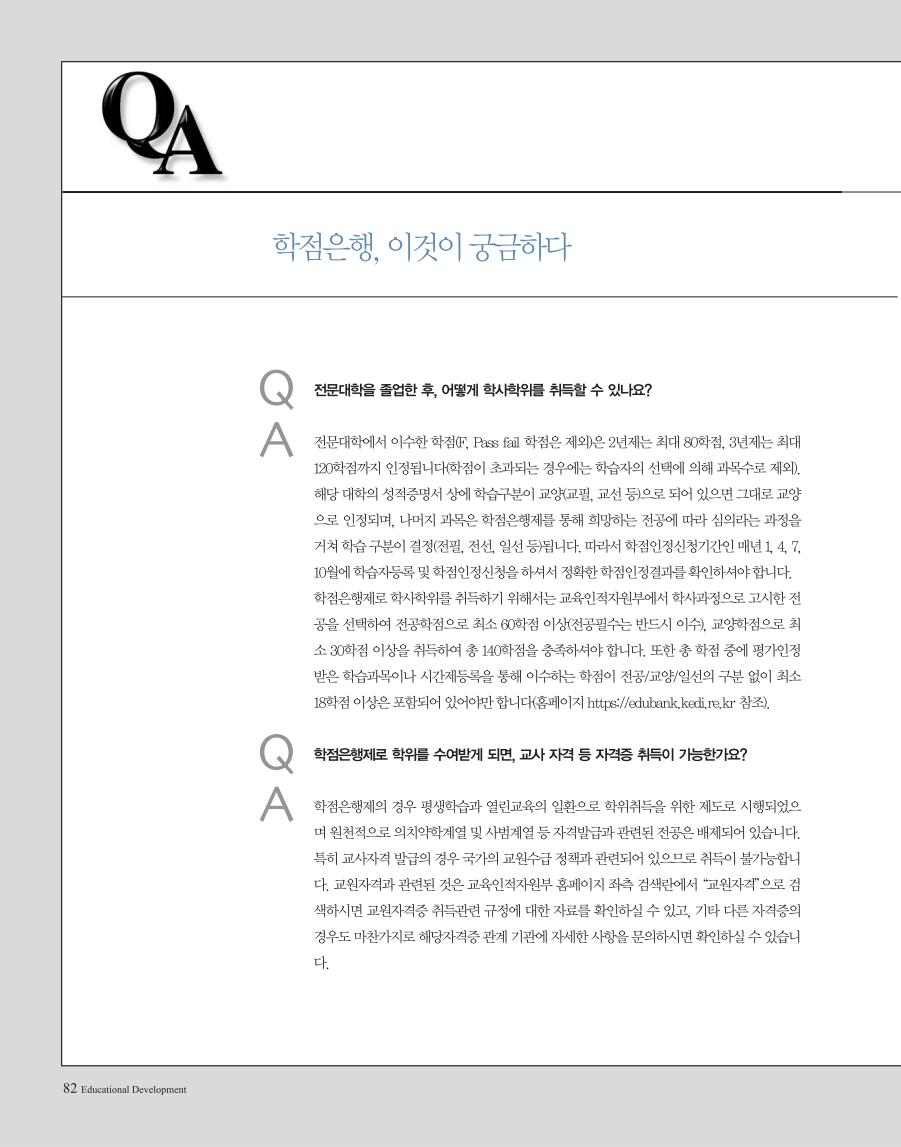 QA

학점은행, 이것이 궁금하다

Q 전문대학을 졸업한 후, 어떻게 학사학위를 취득할 수 있나요?

A 전문대학에서 이수한 학점(F, Pass fail 학점은 제외)은 2년제는 최대 80학점, 3년제는 최대 120학점까지 인정됩니다(학점이 초과되는 경우에는 학습자의 선택에 의해 과목수로 제외). 해당 대학의 성적증명서 상에 학습구분이 교양(교필, 교선 등)으로 되어 있으면 그대로 교양으로 인정되며, 나머지 과목은 학점은행제를 통해 희망하는 전공에 따라 심의라는 과정을 거쳐 학습 구분이 결정(전필, 전선, 일선 등)됩니다. 따라서 학점인정신청기간인 매년 1, 4, 7, 10월에 학습자등록 및 학점인정신청을 하셔서 정확한 학점인정결과를 확인하셔야 합니다. 학점은행제로 학사학위를 취득하기 위해서는 교육인적자원부에서 학사과정으로 고시한 전공을 선택하여 전공학점으로 최소 60학점 이상(전공필수는 반드시 이수), 교양학점으로 최소 30학점 이상을 취득하여 총 140학점을 충족하셔야 합니다. 또한 총 학점 중에 평가인정 받은 학습과목이나 시간제등록을 통해 이수하는 학점이 전공/교양/일선의 구분 없이 최소 18학점 이상은 포함되어 있어야만 합니다(홈페이지 https://edubank.kedi.re.kr 참조).

Q 학점은행제로 학위를 수여받게 되면, 교사 자격 등 자격증 취득이 가능한가요?

A 학점은행제의 경우 평생학습과 열린교육의 일환으로 학위취득을 위한 제도로 시행되었으며 원천적으로 의치약학계열 및 사범계열 등 자격발급과 관련된 전공은 배제되어 있습니다. 특히 교사자격 발급의 경우 국가의 교원수급 정책과 관련되어 있으므로 취득이 불가능합니다. 교원자격과 관련된 것은 교육인적자원부 홈페이지 좌측 검색란에서 "교원자격"으로 검색하시면 교원자격증 취득관련 규정에 대한 자료를 확인하실 수 있고, 기타 다른 자격증의 경우도 마찬가지로 해당자격증 관계 기관에 자세한 사항을 문의하시면 확인하실 수 있습니다.

82 Educational Development